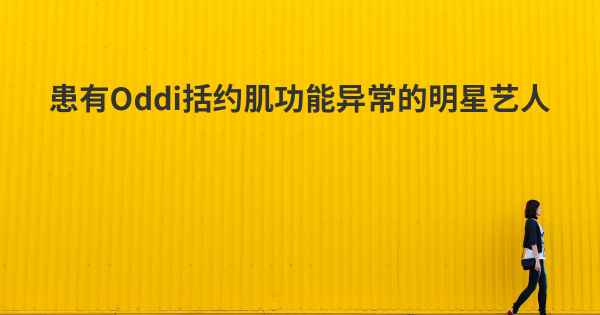 患有Oddi括约肌功能异常的明星艺人